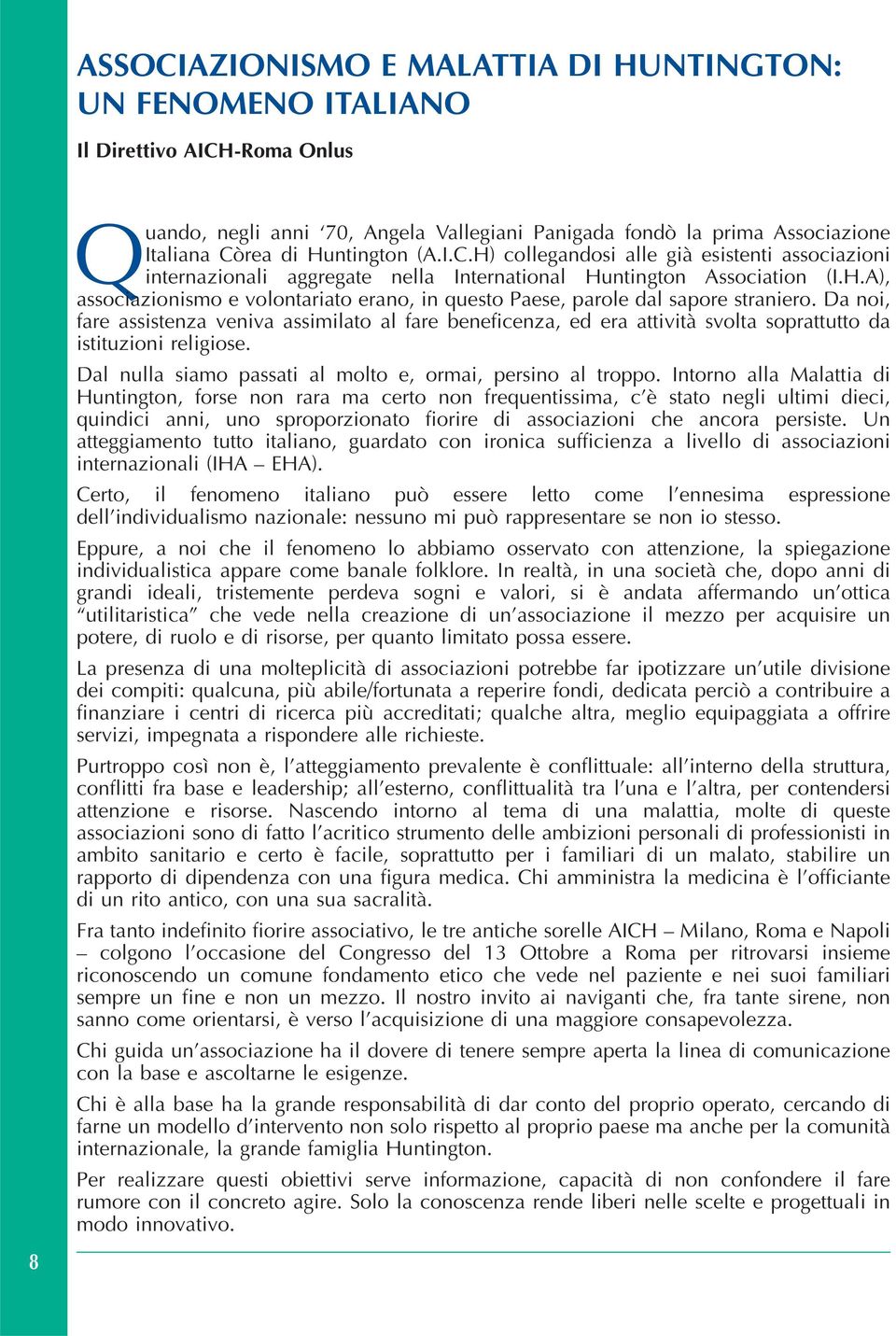 ASSOCIAZIONISMO E MALATTIA DI HUNTINGTON: UN FENOMENO ITALIANO

Il Direttivo AICH-Roma Onlus

Quando, negli anni ‘70, Angela Vallegiani Panigada fondò la prima Associazione Italiana Còrea di Huntington (A.I.C.H) collegandosi alle già esistenti associazioni internazionali aggregate nella International Huntington Association (I.H.A), associazionismo e volontariato erano, in questo Paese, parole dal sapore straniero. Da noi, fare assistenza veniva assimilato al fare beneficenza, ed era attività svolta soprattutto da istituzioni religiose.

Dal nulla siamo passati al molto e, ormai, persino al troppo. Intorno alla Malattia di Huntington, forse non rara ma certo non frequentissima, c’è stato negli ultimi dieci, quindici anni, uno sproporzionato fiorire di associazioni che ancora persiste. Un atteggiamento tutto italiano, guardato con ironica sufficienza a livello di associazioni internazionali (IHA – EHA).

Certo, il fenomeno italiano può essere letto come l’ennesima espressione dell’individualismo nazionale: nessuno mi può rappresentare se non io stesso.

Eppure, a noi che il fenomeno lo abbiamo osservato con attenzione, la spiegazione individualistica appare come banale folklore. In realtà, in una società che, dopo anni di grandi ideali, tristemente perdeva sogni e valori, si è andata affermando un’ottica “utilitaristica” che vede nella creazione di un’associazione il mezzo per acquisire un potere, di ruolo e di risorse, per quanto limitato possa essere.

La presenza di una molteplicità di associazioni potrebbe far ipotizzare un’utile divisione dei compiti: qualcuna, più abile/fortunata a reperire fondi, dedicata perciò a contribuire a finanziare i centri di ricerca più accreditati; qualche altra, meglio equipaggiata a offrire servizi, impegnata a rispondere alle richieste.

Purtroppo così non è, l’atteggiamento prevalente è conflittuale: all’interno della struttura, conflitti fra base e leadership; all’esterno, conflittualità tra l’una e l’altra, per contendersi attenzione e risorse. Nascendo intorno al tema di una malattia, molte di queste associazioni sono di fatto l’acritico strumento delle ambizioni personali di professionisti in ambito sanitario e certo è facile, soprattutto per i familiari di un malato, stabilire un rapporto di dipendenza con una figura medica. Chi amministra la medicina è l’officiante di un rito antico, con una sua sacralità.

Fra tanto indefinito fiorire associativo, le tre antiche sorelle AICH – Milano, Roma e Napoli – colgono l’occasione del Congresso del 13 Ottobre a Roma per ritrovarsi insieme riconoscendo un comune fondamento etico che vede nel paziente e nei suoi familiari sempre un fine e non un mezzo. Il nostro invito ai naviganti che, fra tante sirene, non sanno come orientarsi, è verso l’acquisizione di una maggiore consapevolezza.

Chi guida un’associazione ha il dovere di tenere sempre aperta la linea di comunicazione con la base e ascoltarne le esigenze.

Chi è alla base ha la grande responsabilità di dar conto del proprio operato, cercando di farne un modello d’intervento non solo rispetto al proprio paese ma anche per la comunità internazionale, la grande famiglia Huntington.

Per realizzare questi obiettivi serve informazione, capacità di non confondere il fare rumore con il concreto agire. Solo la conoscenza rende liberi nelle scelte e progettuali in modo innovativo.

8